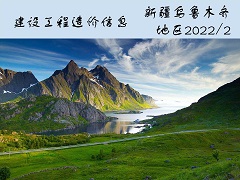 建设工程造价信息

新疆乌鲁木齐地区2022/2